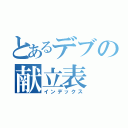 とあるデブの
献立表
インデックス